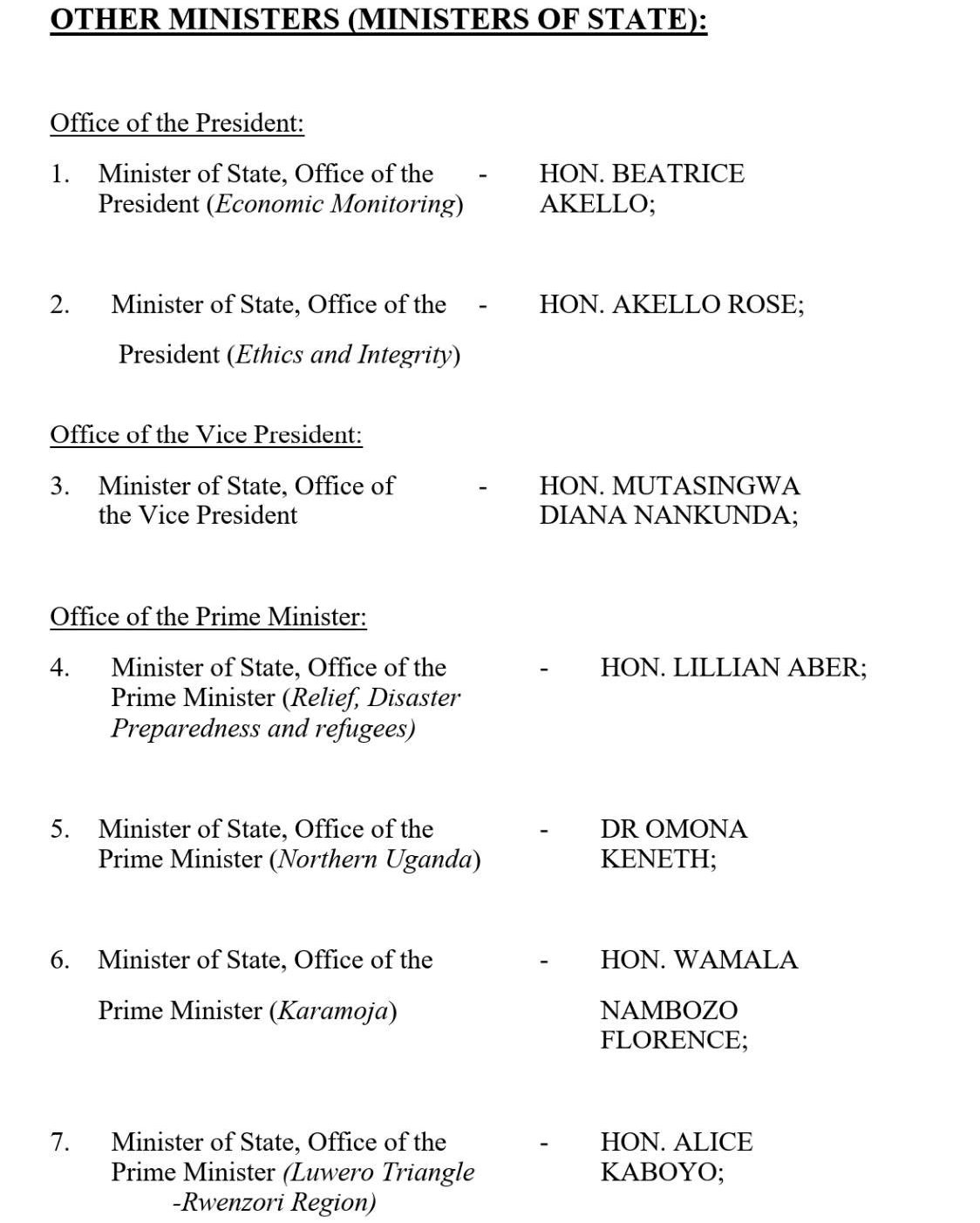 OTHER MINISTERS (MINISTERS OF STATE):

Office of the President:

1. Minister of State, Office of the President (Economic Monitoring) - HON. BEATRICE AKELLO;

2. Minister of State, Office of the President (Ethics and Integrity) - HON. AKELLO ROSE;

Office of the Vice President:

3. Minister of State, Office of the Vice President - HON. MUTASINGWA DIANA NANKUNDA;

Office of the Prime Minister:

4. Minister of State, Office of the Prime Minister (Relief, Disaster Preparedness and refugees) - HON. LILLIAN ABER;

5. Minister of State, Office of the Prime Minister (Northern Uganda) - DR OMONA KENETH;

6. Minister of State, Office of the Prime Minister (Karamoja) - HON. WAMALA NAMBOZO FLORENCE;

7. Minister of State, Office of the Prime Minister (Luwero Triangle -Rwenzori Region) - HON. ALICE KABOYO;